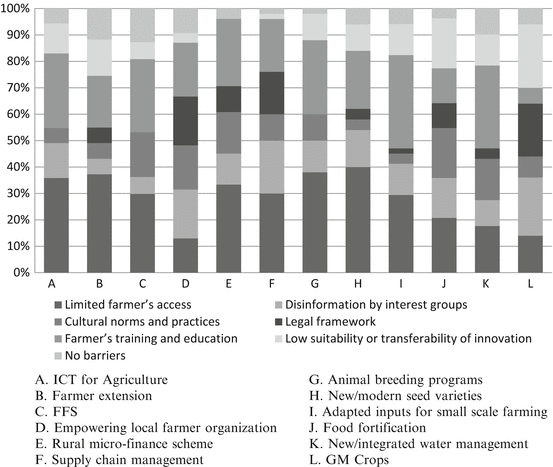 100%
90%
80%
70%
60%
50%
40%
30%
20%
10%
0%

A B C D E F G H I J K L

Limited farmer's access
Disinformation by interest groups
Cultural norms and practices
Legal framework
Farmer's training and education
Low suitability or transferability of innovation
No barriers

A. ICT for Agriculture
B. Farmer extension
C. FFS
D. Empowering local farmer organization
E. Rural micro-finance scheme
F. Supply chain management

G. Animal breeding programs
H. New/modern seed varieties
I. Adapted inputs for small scale farming
J. Food fortification
K. New/integrated water management
L. GM Crops